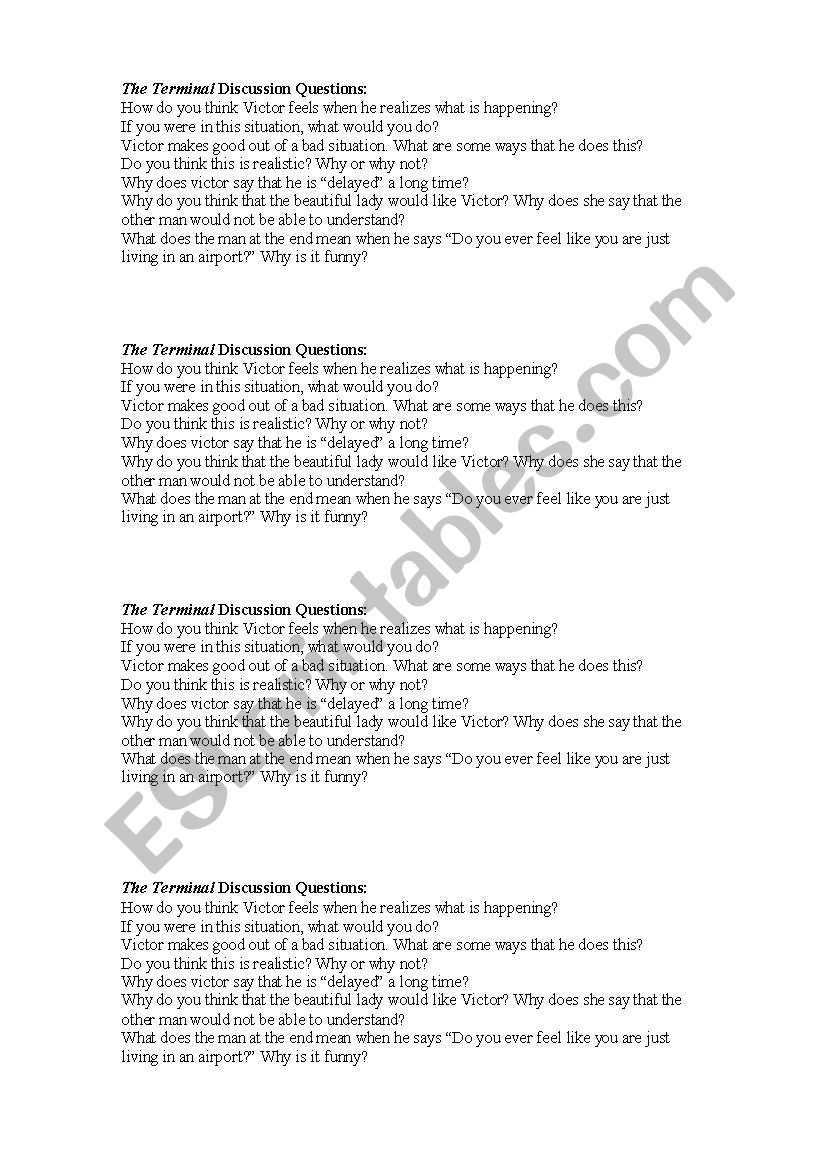 The Terminal Discussion Questions:
How do you think Victor feels when he realizes what is happening?
If you were in this situation, what would you do?
Victor makes good out of a bad situation. What are some ways that he does this?
Do you think this is realistic? Why or why not?
Why does victor say that he is "delayed" a long time?
Why do you think that the beautiful lady would like Victor? Why does she say that the other man would not be able to understand?
What does the man at the end mean when he says "Do you ever feel like you are just living in an airport?" Why is it funny?

The Terminal Discussion Questions:
How do you think Victor feels when he realizes what is happening?
If you were in this situation, what would you do?
Victor makes good out of a bad situation. What are some ways that he does this?
Do you think this is realistic? Why or why not?
Why does victor say that he is "delayed" a long time?
Why do you think that the beautiful lady would like Victor? Why does she say that the other man would not be able to understand?
What does the man at the end mean when he says "Do you ever feel like you are just living in an airport?" Why is it funny?

The Terminal Discussion Questions:
How do you think Victor feels when he realizes what is happening?
If you were in this situation, what would you do?
Victor makes good out of a bad situation. What are some ways that he does this?
Do you think this is realistic? Why or why not?
Why does victor say that he is "delayed" a long time?
Why do you think that the beautiful lady would like Victor? Why does she say that the other man would not be able to understand?
What does the man at the end mean when he says "Do you ever feel like you are just living in an airport?" Why is it funny?

The Terminal Discussion Questions:
How do you think Victor feels when he realizes what is happening?
If you were in this situation, what would you do?
Victor makes good out of a bad situation. What are some ways that he does this?
Do you think this is realistic? Why or why not?
Why does victor say that he is "delayed" a long time?
Why do you think that the beautiful lady would like Victor? Why does she say that the other man would not be able to understand?
What does the man at the end mean when he says "Do you ever feel like you are just living in an airport?" Why is it funny?

ESLprintables.com